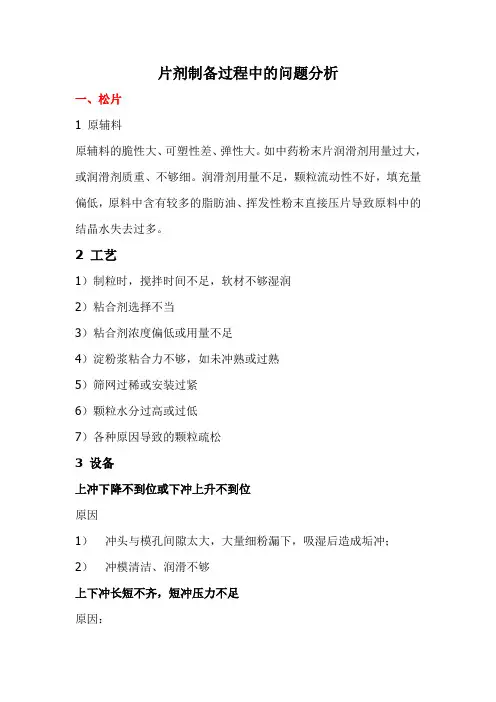 片剂制备过程中的问题分析

一、松片

1 原辅料

原辅料的脆性大、可塑性差、弹性大。如中药粉末片润滑剂用量过大，或润滑剂质重、不够细。润滑剂用量不足，颗粒流动性不好，填充量偏低，原料中含有较多的脂肪油、挥发性粉末直接压片导致原料中的结晶水失去过多。

2 工艺

1）制粒时，搅拌时间不足，软材不够湿润

2）粘合剂选择不当

3）粘合剂浓度偏低或用量不足

4）淀粉浆粘合力不够，如未冲熟或过熟

5）筛网过稀或安装过紧

6）颗粒水分过高或过低

7）各种原因导致的颗粒疏松

3 设备

上冲下降不到位或下冲上升不到位

原因

1） 冲头与模孔间隙太大，大量细粉漏下，吸湿后造成垢冲；

2） 冲模清洁、润滑不够

上下冲长短不齐，短冲压力不足

原因：